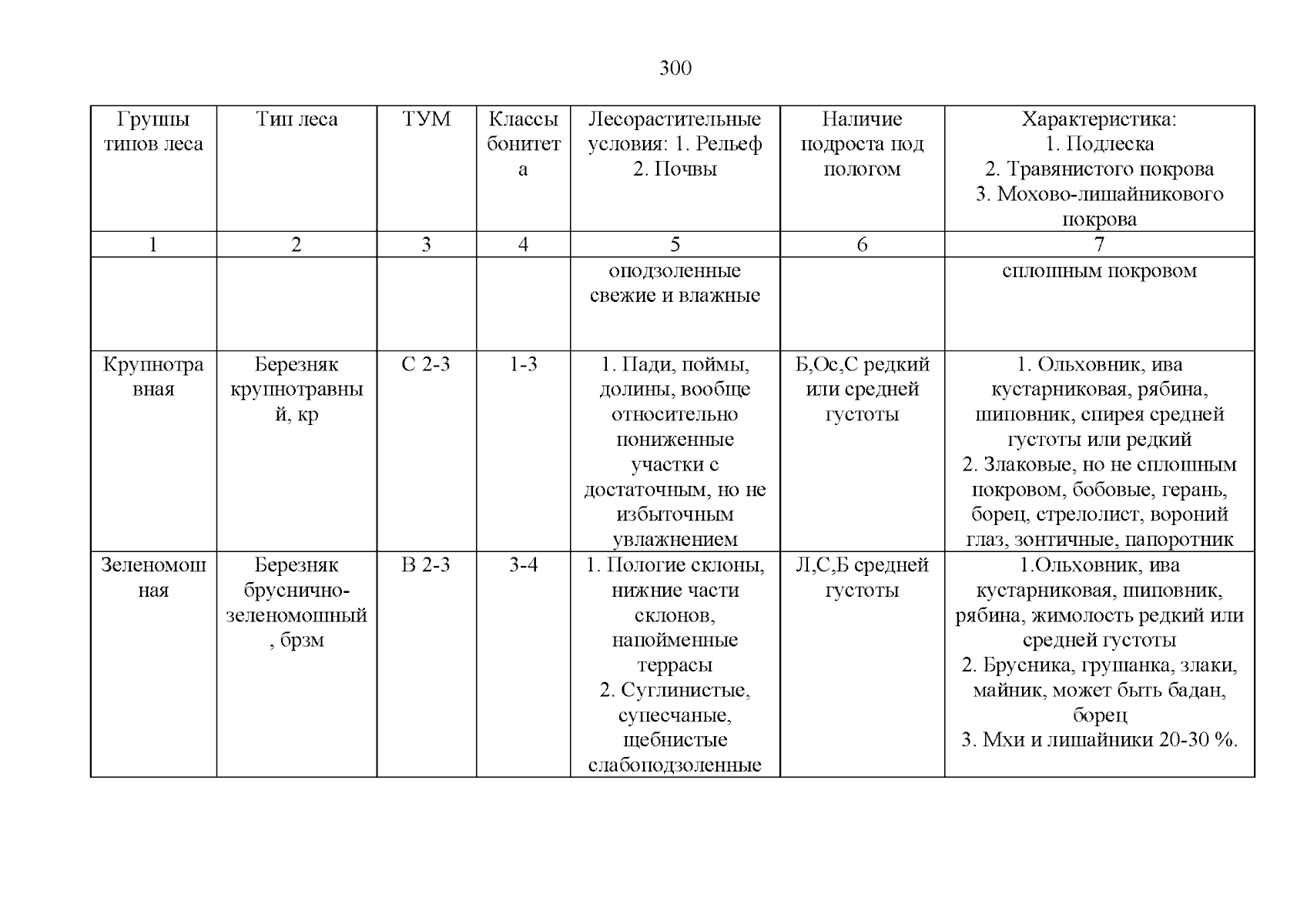 300

| Группы типов леса | Тип леса | ТУМ | Классы бонитета | Лесорастительные условия: 1. Рельеф 2. Почвы | Наличие подроста под пологом | Характеристика: 1. Подлеска 2. Травянистого покрова 3. Мохово-лишайникового покрова |
|---|---|---|---|---|---|---|
| 1 | 2 | 3 | 4 | 5 | 6 | 7 |
| | | | | оподзоленные свежие и влажные | | сплошным покровом |
| Крупнотравная | Березняк крупнотравный, кр | С 2-3 | 1-3 | 1. Пади, поймы, долины, вообще относительно пониженные участки с достаточным, но не избыточным увлажнением | Б,Ос,С редкий или средней густоты | 1. Ольховник, ива кустарниковая, рябина, шиповник, спирея средней густоты или редкий 2. Злаковые, но не сплошным покровом, бобовые, герань, борец, стрелолист, вороний глаз, зонтичные, папоротник |
| Зеленомошная | Березняк бруснично-зеленомошный, брзм | В 2-3 | 3-4 | 1. Пологие склоны, нижние части склонов, напойменные террасы 2. Суглинистые, супесчаные, щебнистые слабоподзоленные | Л,С,Б средней густоты | 1.Ольховник, ива кустарниковая, шиповник, рябина, жимолость редкий или средней густоты 2. Брусника, грушанка, злаки, майник, может быть бадан, борец 3. Мхи и лишайники 20-30 %. |